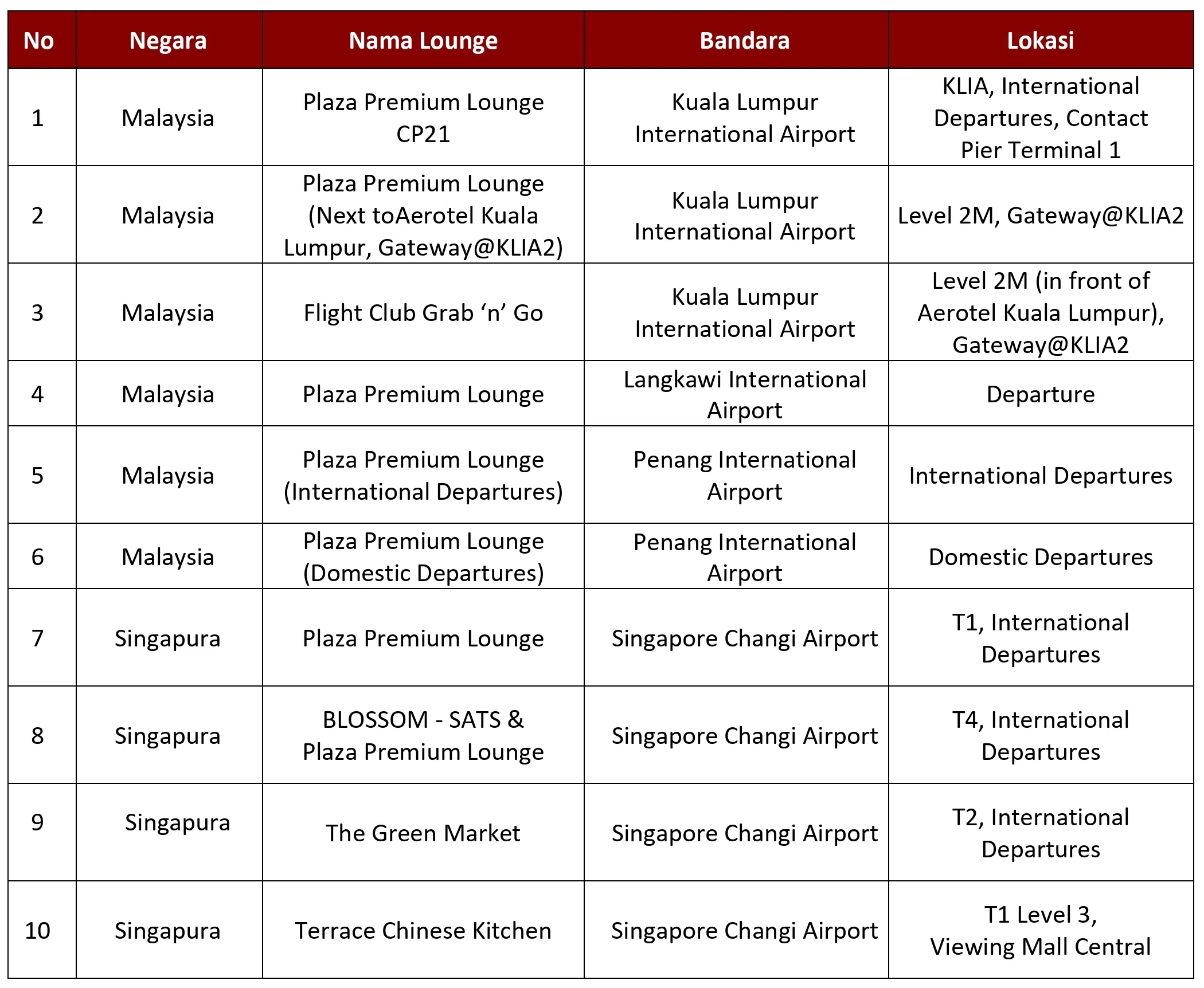 | No | Negara | Nama Lounge | Bandara | Lokasi |
|---|---|---|---|---|
| 1 | Malaysia | Plaza Premium Lounge CP21 | Kuala Lumpur International Airport | KLIA, International Departures, Contact Pier Terminal 1 |
| 2 | Malaysia | Plaza Premium Lounge (Next toAerotel Kuala Lumpur, Gateway@KLIA2) | Kuala Lumpur International Airport | Level 2M, Gateway@KLIA2 |
| 3 | Malaysia | Flight Club Grab ‘n’ Go | Kuala Lumpur International Airport | Level 2M (in front of Aerotel Kuala Lumpur), Gateway@KLIA2 |
| 4 | Malaysia | Plaza Premium Lounge | Langkawi International Airport | Departure |
| 5 | Malaysia | Plaza Premium Lounge (International Departures) | Penang International Airport | International Departures |
| 6 | Malaysia | Plaza Premium Lounge (Domestic Departures) | Penang International Airport | Domestic Departures |
| 7 | Singapura | Plaza Premium Lounge | Singapore Changi Airport | T1, International Departures |
| 8 | Singapura | BLOSSOM - SATS & Plaza Premium Lounge | Singapore Changi Airport | T4, International Departures |
| 9 | Singapura | The Green Market | Singapore Changi Airport | T2, International Departures |
| 10 | Singapura | Terrace Chinese Kitchen | Singapore Changi Airport | T1 Level 3, Viewing Mall Central |